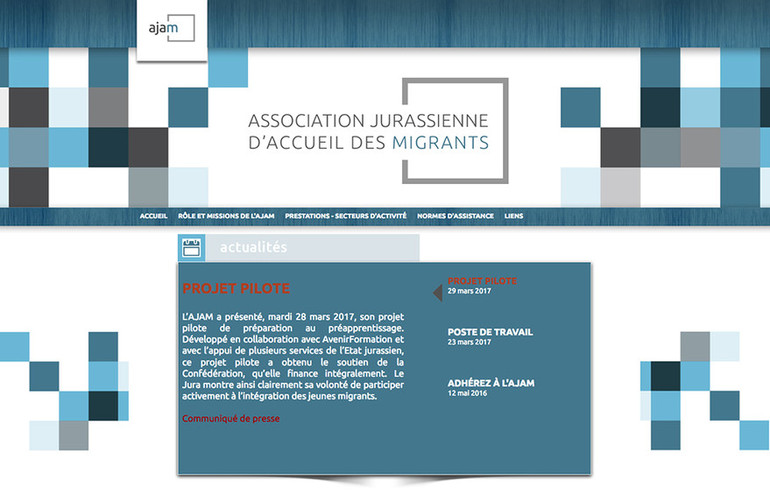 ajam

ASSOCIATION JURASSIENNE D'ACCUEIL DES MIGRANTS

ACCUEIL RÔLE ET MISSIONS DE L'AJAM PRESTATIONS - SECTEURS D'ACTIVITÉ NORMES D'ASSISTANCE LIENS

actualités

PROJET PILOTE

L'AJAM a présenté, mardi 28 mars 2017, son projet pilote de préparation au préapprentissage. Développé en collaboration avec AvenirFormation et avec l'appui de plusieurs services de l'Etat jurassien, ce projet pilote a obtenu le soutien de la Confédération, qu'elle finance intégralement. Le Jura montre ainsi clairement sa volonté de participer activement à l'intégration des jeunes migrants.

Communiqué de presse

PROJET PILOTE
29 mars 2017

POSTE DE TRAVAIL
23 mars 2017

ADHÉREZ À L'AJAM
12 mai 2016